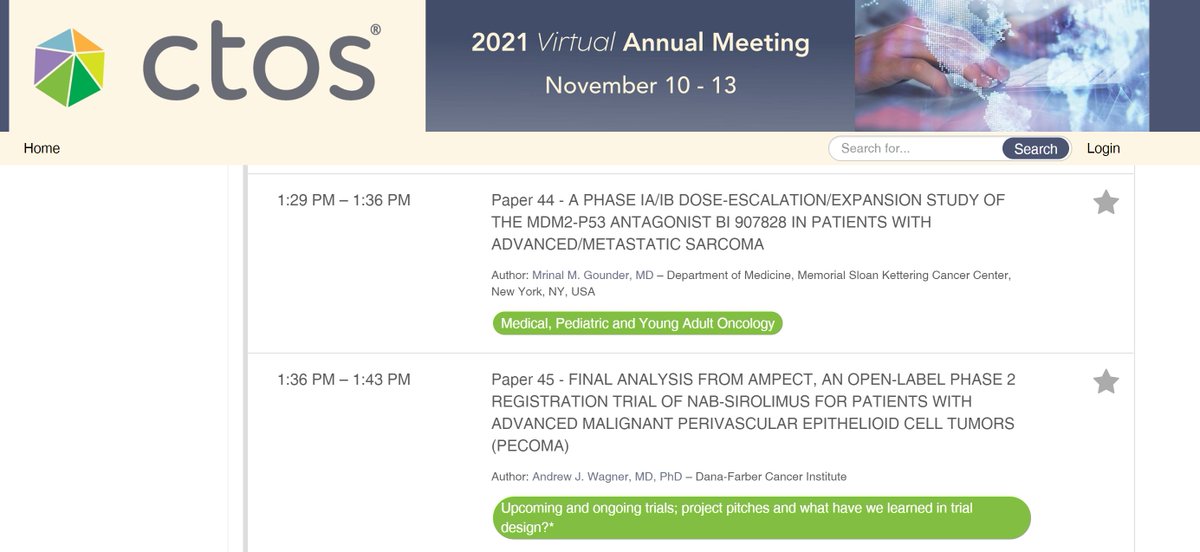 ctos®

2021 Virtual Annual Meeting
November 10 - 13

Home

Search for...
Search
Login

1:29 PM – 1:36 PM

Paper 44 - A PHASE IA/IB DOSE-ESCALATION/EXPANSION STUDY OF THE MDM2-P53 ANTAGONIST BI 907828 IN PATIENTS WITH ADVANCED/METASTATIC SARCOMA

Author: Mrinal M. Gounder, MD – Department of Medicine, Memorial Sloan Kettering Cancer Center, New York, NY, USA

Medical, Pediatric and Young Adult Oncology

1:36 PM – 1:43 PM

Paper 45 - FINAL ANALYSIS FROM AMPECT, AN OPEN-LABEL PHASE 2 REGISTRATION TRIAL OF NAB-SIROLIMUS FOR PATIENTS WITH ADVANCED MALIGNANT PERIVASCULAR EPITHELIOID CELL TUMORS (PECOMA)

Author: Andrew J. Wagner, MD, PhD – Dana-Farber Cancer Institute

Upcoming and ongoing trials; project pitches and what have we learned in trial design?*